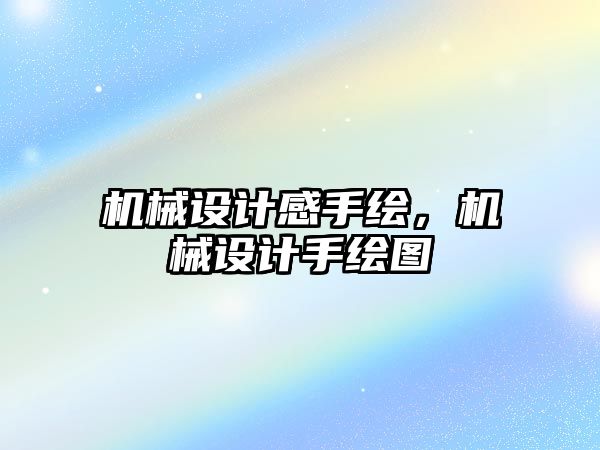 机械设计感手绘，机械设计手绘图